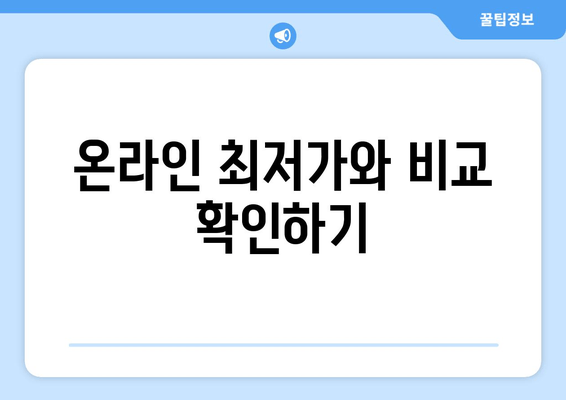 꿀팁정보

온라인 최저가와 비교 확인하기